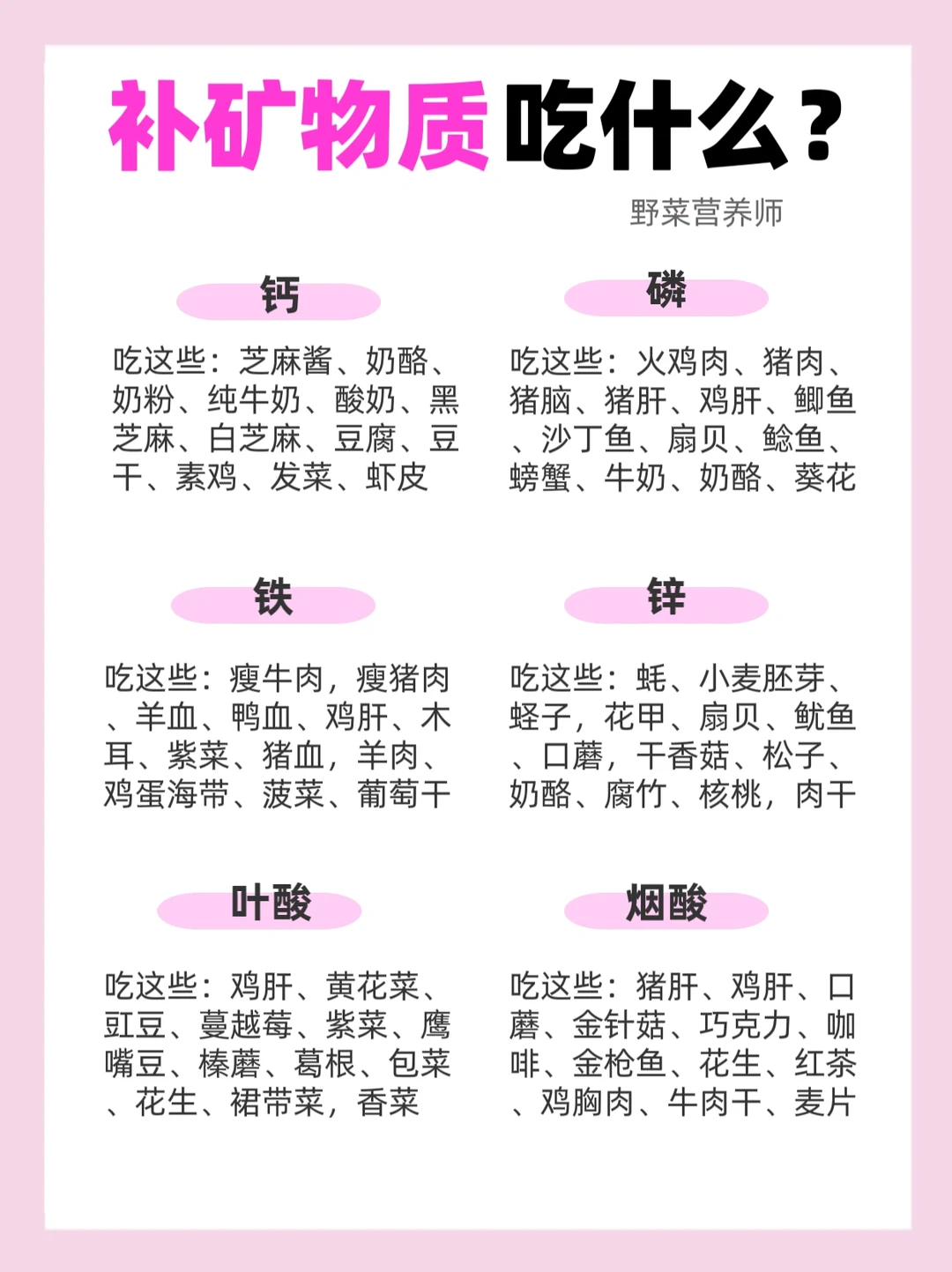 补矿物质吃什么？

野菜营养师

钙

吃这些：芝麻酱、奶酪、奶粉、纯牛奶、酸奶、黑芝麻、白芝麻、豆腐、豆干、素鸡、发菜、虾皮

磷

吃这些：火鸡肉、猪肉、猪脑、猪肝、鸡肝、鲫鱼、沙丁鱼、扇贝、鲶鱼、螃蟹、牛奶、奶酪、葵花

铁

吃这些：瘦牛肉，瘦猪肉、羊血、鸭血、鸡肝、木耳、紫菜、猪血，羊肉、鸡蛋海带、菠菜、葡萄干

锌

吃这些：蚝、小麦胚芽、蛏子，花甲、扇贝、鱿鱼、口蘑，干香菇、松子、奶酪、腐竹、核桃，肉干

叶酸

吃这些：鸡肝、黄花菜、豇豆、蔓越莓、紫菜、鹰嘴豆、榛蘑、葛根、包菜、花生、裙带菜，香菜

烟酸

吃这些：猪肝、鸡肝、口蘑、金针菇、巧克力、咖啡、金枪鱼、花生、红茶、鸡胸肉、牛肉干、麦片